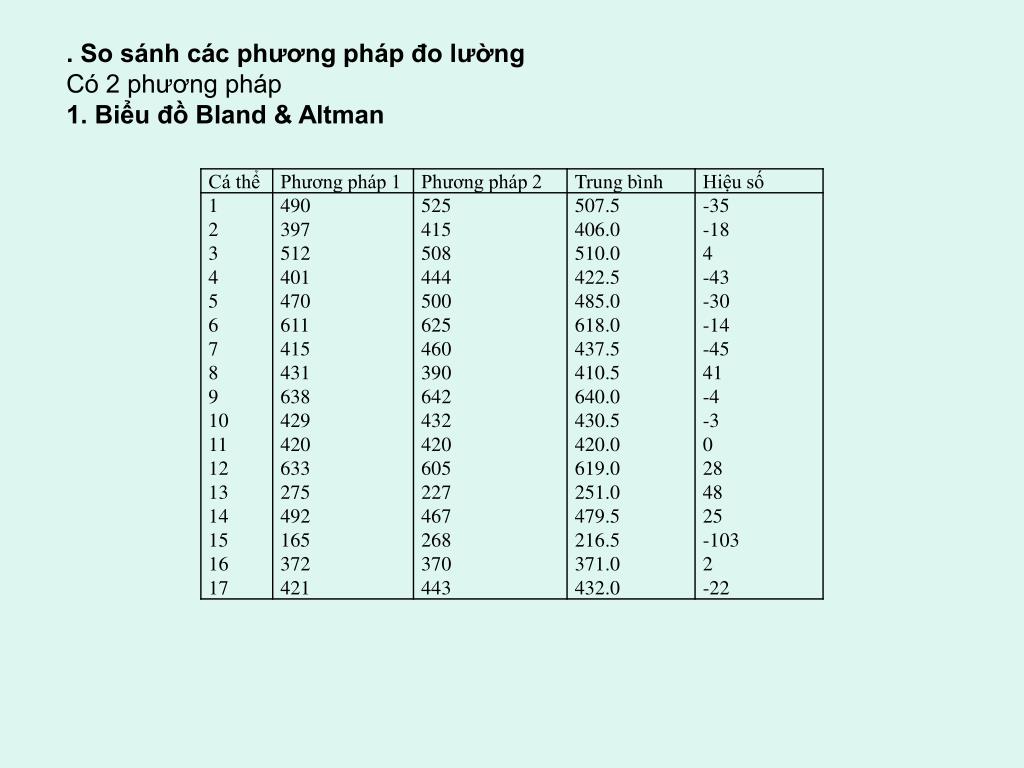 . So sánh các phương pháp đo lường
Có 2 phương pháp
1. Biểu đồ Bland & Altman

| Cá thể | Phương pháp 1 | Phương pháp 2 | Trung bình | Hiệu số |
|---|---|---|---|---|
| 1 | 490 | 525 | 507.5 | -35 |
| 2 | 397 | 415 | 406.0 | -18 |
| 3 | 512 | 508 | 510.0 | 4 |
| 4 | 401 | 444 | 422.5 | -43 |
| 5 | 470 | 500 | 485.0 | -30 |
| 6 | 611 | 625 | 618.0 | -14 |
| 7 | 415 | 460 | 437.5 | -45 |
| 8 | 431 | 390 | 410.5 | 41 |
| 9 | 638 | 642 | 640.0 | -4 |
| 10 | 429 | 432 | 430.5 | -3 |
| 11 | 420 | 420 | 420.0 | 0 |
| 12 | 633 | 605 | 619.0 | 28 |
| 13 | 275 | 227 | 251.0 | 48 |
| 14 | 492 | 467 | 479.5 | 25 |
| 15 | 165 | 268 | 216.5 | -103 |
| 16 | 372 | 370 | 371.0 | 2 |
| 17 | 421 | 443 | 432.0 | -22 |